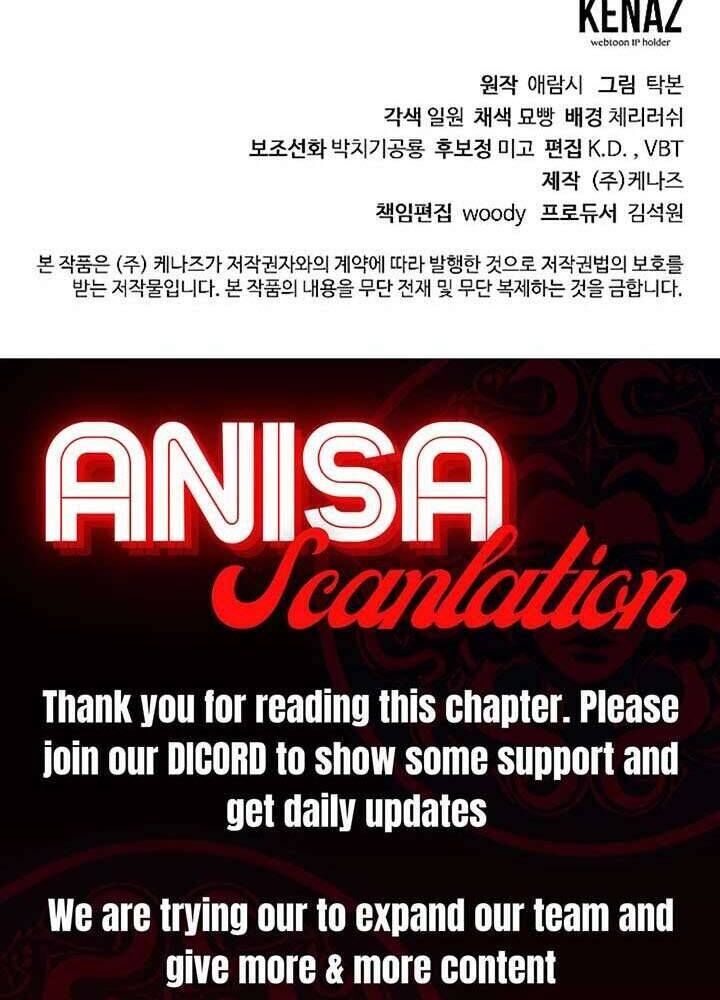 KENAZ
webtoon IP holder

원작 애람시 그림 탁본
각색 일원 채색 묘빵 배경 체리러쉬
보조선화 박치기공룡 후보정 미고 편집 K.D. , VBT
제작 (주)케나즈
책임편집 woody 프로듀서 김석원

본 작품은 (주) 케나즈가 저작권자와의 계약에 따라 발행한 것으로 저작권법의 보호를 받는 저작물입니다. 본 작품의 내용을 무단 전재 및 무단 복제하는 것을 금합니다.

ANISA
Scanlation

Thank you for reading this chapter. Please join our DICORD to show some support and get daily updates

We are trying our to expand our team and give more & more content